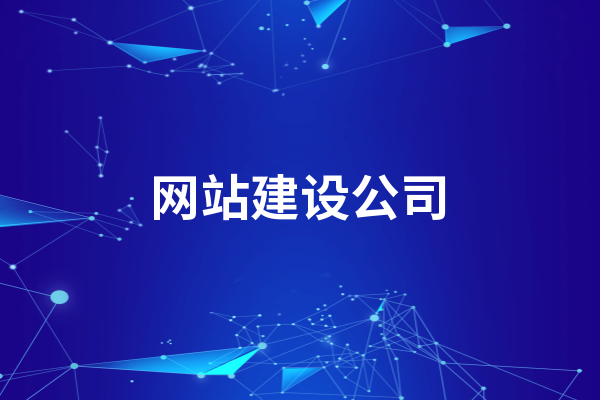 网站建设公司